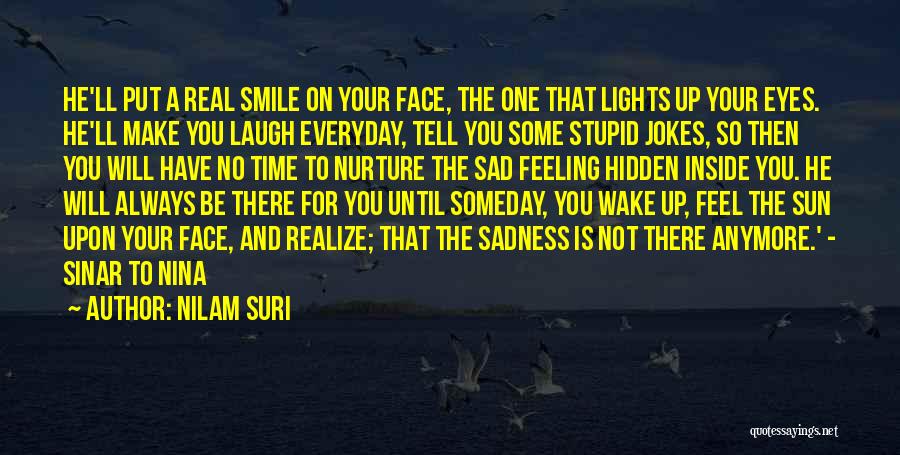 HE'LL PUT A REAL SMILE ON YOUR FACE, THE ONE THAT LIGHTS UP YOUR EYES. HE'LL MAKE YOU LAUGH EVERYDAY, TELL YOU SOME STUPID JOKES, SO THEN YOU WILL HAVE NO TIME TO NURTURE THE SAD FEELING HIDDEN INSIDE YOU. HE WILL ALWAYS BE THERE FOR YOU UNTIL SOMEDAY, YOU WAKE UP, FEEL THE SUN UPON YOUR FACE, AND REALIZE; THAT THE SADNESS IS NOT THERE ANYMORE.' - SINAR TO NINA

AUTHOR: NILAM SURI

quotessayings.net